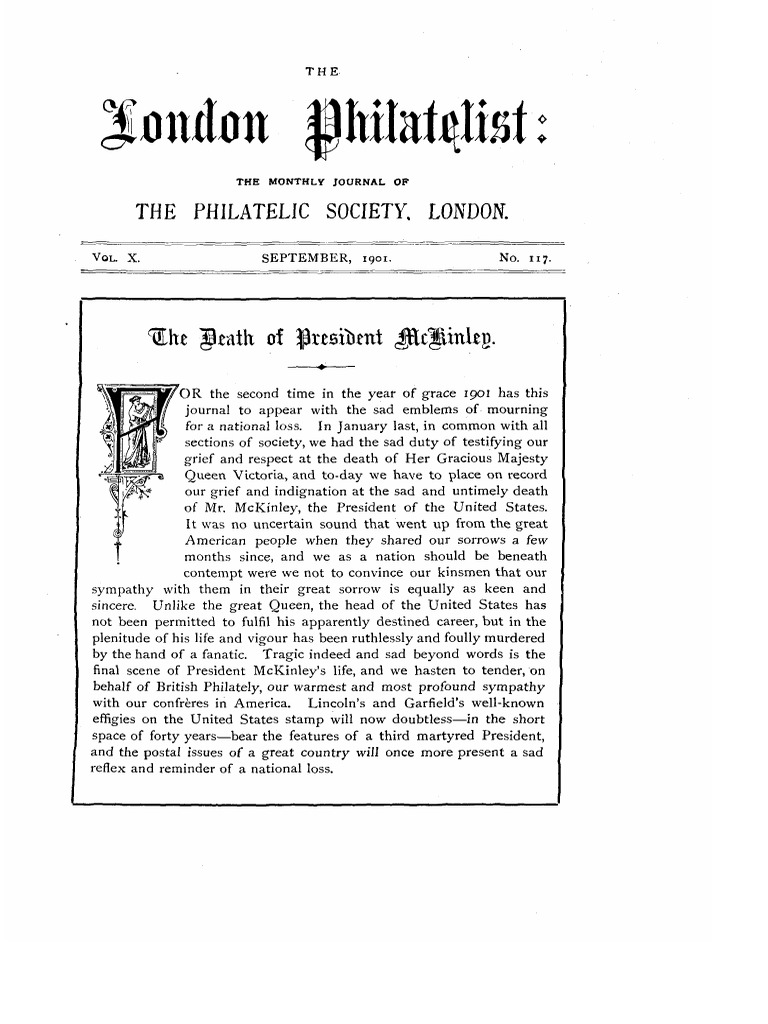 THE

London Philatelist:

THE MONTHLY JOURNAL OF

THE PHILATELIC SOCIETY, LONDON.

VOL. X. SEPTEMBER, 1901. No. 117.

The Death of President McKinley.

FOR the second time in the year of grace 1901 has this journal to appear with the sad emblems of mourning for a national loss. In January last, in common with all sections of society, we had the sad duty of testifying our grief and respect at the death of Her Gracious Majesty Queen Victoria, and to-day we have to place on record our grief and indignation at the sad and untimely death of Mr. McKinley, the President of the United States. It was no uncertain sound that went up from the great American people when they shared our sorrows a few months since, and we as a nation should be beneath contempt were we not to convince our kinsmen that our sympathy with them in their great sorrow is equally as keen and sincere. Unlike the great Queen, the head of the United States has not been permitted to fulfil his apparently destined career, but in the plenitude of his life and vigour has been ruthlessly and foully murdered by the hand of a fanatic. Tragic indeed and sad beyond words is the final scene of President McKinley's life, and we hasten to tender, on behalf of British Philately, our warmest and most profound sympathy with our confrères in America. Lincoln's and Garfield's well-known effigies on the United States stamp will now doubtless—in the short space of forty years—bear the features of a third martyred President, and the postal issues of a great country will once more present a sad reflex and reminder of a national loss.